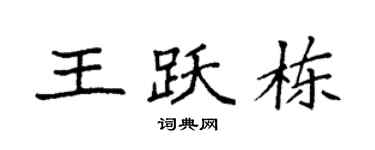 王跃栋

词典网